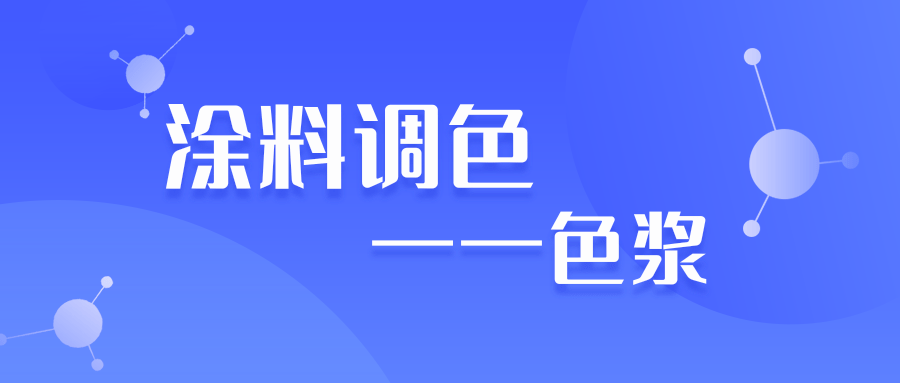 涂料调色

——色浆